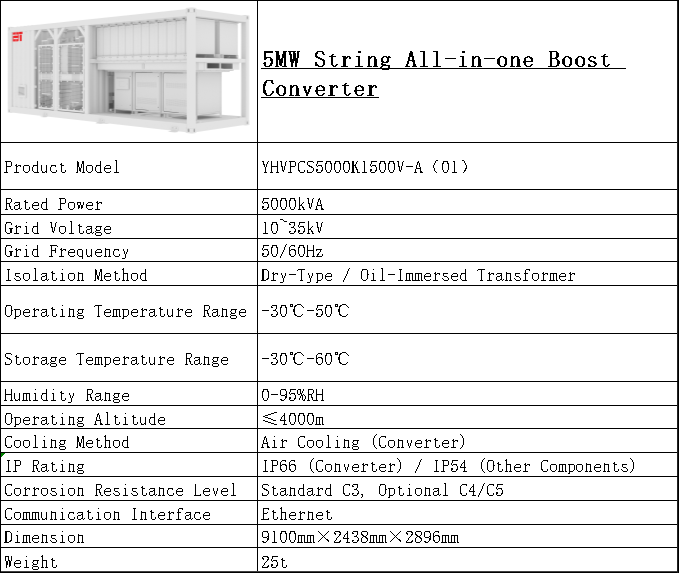 | ET | 5MW String All-in-one Boost Converter |
|---|---|
| Product Model | YHVPCS5000K1500V-A（01） |
| Rated Power | 5000kVA |
| Grid Voltage | 10~35kV |
| Grid Frequency | 50/60Hz |
| Isolation Method | Dry-Type / Oil-Immersed Transformer |
| Operating Temperature Range | -30℃-50℃ |
| Storage Temperature Range | -30℃-60℃ |
| Humidity Range | 0-95%RH |
| Operating Altitude | ≤4000m |
| Cooling Method | Air Cooling (Converter) |
| IP Rating | IP66 (Converter) / IP54 (Other Components) |
| Corrosion Resistance Level | Standard C3, Optional C4/C5 |
| Communication Interface | Ethernet |
| Dimension | 9100mm×2438mm×2896mm |
| Weight | 25t |